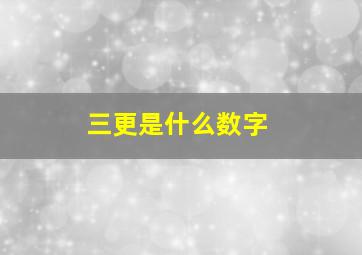 三更是什么数字